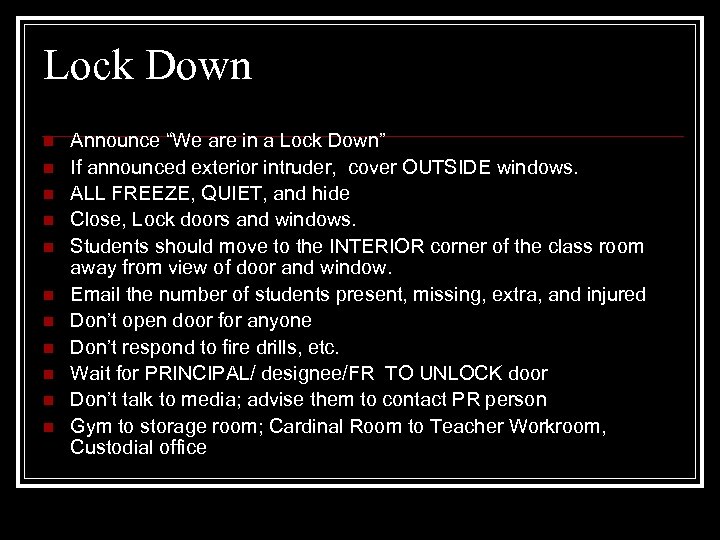 Lock Down

- Announce “We are in a Lock Down”
- If announced exterior intruder, cover OUTSIDE windows.
- ALL FREEZE, QUIET, and hide
- Close, Lock doors and windows.
- Students should move to the INTERIOR corner of the class room away from view of door and window.
- Email the number of students present, missing, extra, and injured
- Don’t open door for anyone
- Don’t respond to fire drills, etc.
- Wait for PRINCIPAL/ designee/FR TO UNLOCK door
- Don’t talk to media; advise them to contact PR person
- Gym to storage room; Cardinal Room to Teacher Workroom, Custodial office